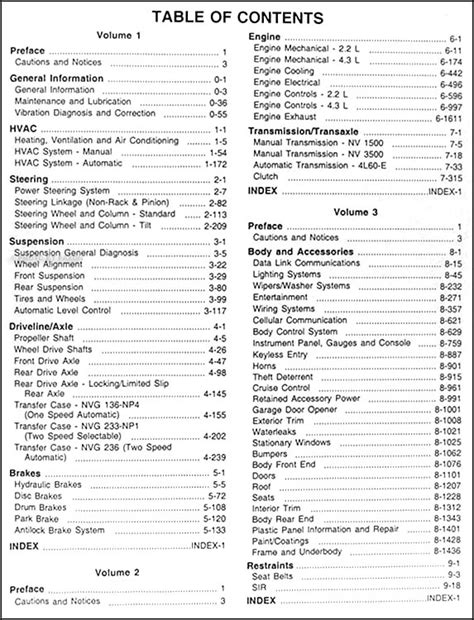 TABLE OF CONTENTS

Volume 1

Preface ........ 1
Cautions and Notices ........ 3

General Information ........ 0-1
General Information ........ 0-3
Maintenance and Lubrication ........ 0-36
Vibration Diagnosis and Correction ........ 0-55

HVAC ........ 1-1
Heating, Ventilation and Air Conditioning ........ 1-5
HVAC System - Manual ........ 1-54
HVAC System - Automatic ........ 1-172

Steering ........ 2-1
Power Steering System ........ 2-7
Steering Linkage (Non-Rack & Pinion) ........ 2-82
Steering Wheel and Column - Standard ........ 2-113
Steering Wheel and Column - Tilt ........ 2-209

Suspension ........ 3-1
Suspension General Diagnosis ........ 3-5
Wheel Alignment ........ 3-22
Front Suspension ........ 3-29
Rear Suspension ........ 3-80
Tires and Wheels ........ 3-99
Automatic Level Control ........ 3-117

Driveline/Axle ........ 4-1
Propeller Shaft ........ 4-5
Wheel Drive Shafts ........ 4-26
Front Drive Axle ........ 4-47
Rear Drive Axle ........ 4-98
Rear Drive Axle - Locking/Limited Slip Rear Axle ........ 4-145
Transfer Case - NVG 136-NP4 (One Speed Automatic) ........ 4-155
Transfer Case - NVG 233-NP1 (Two Speed Selectable) ........ 4-202
Transfer Case - NVG 236 (Two Speed Automatic) ........ 4-239

Brakes ........ 5-1
Hydraulic Brakes ........ 5-5
Disc Brakes ........ 5-72
Drum Brakes ........ 5-108
Park Brake ........ 5-120
Antilock Brake System ........ 5-133

INDEX ........ INDEX-1

Volume 2

Preface ........ 1
Cautions and Notices ........ 3

Engine ........ 6-1
Engine Mechanical - 2.2 L ........ 6-11
Engine Mechanical - 4.3 L ........ 6-174
Engine Cooling ........ 6-442
Engine Electrical ........ 6-496
Engine Controls - 2.2 L ........ 6-596
Engine Controls - 4.3 L ........ 6-997
Engine Exhaust ........ 6-1611

Transmission/Transaxle ........ 7-1
Manual Transmission - NV 1500 ........ 7-5
Manual Transmission - NV 3500 ........ 7-18
Automatic Transmission - 4L60-E ........ 7-33
Clutch ........ 7-315

INDEX ........ INDEX-1

Volume 3

Preface ........ 1
Cautions and Notices ........ 3

Body and Accessories ........ 8-1
Data Link Communications ........ 8-15
Lighting Systems ........ 8-45
Wipers/Washer Systems ........ 8-232
Entertainment ........ 8-271
Wiring Systems ........ 8-357
Cellular Communication ........ 8-621
Body Control System ........ 8-629
Instrument Panel, Gauges and Console ........ 8-759
Keyless Entry ........ 8-887
Horns ........ 8-901
Theft Deterrent ........ 8-915
Cruise Control ........ 8-961
Retained Accessory Power ........ 8-991
Garage Door Opener ........ 8-1001
Exterior Trim ........ 8-1008
Waterleaks ........ 8-1021
Stationary Windows ........ 8-1025
Bumpers ........ 8-1062
Body Front End ........ 8-1076
Doors ........ 8-1101
Roof ........ 8-1207
Seats ........ 8-1228
Interior Trim ........ 8-1312
Body Rear End ........ 8-1343
Plastic Panel Information and Repair ........ 8-1401
Paint/Coatings ........ 8-1428
Frame and Underbody ........ 8-1436

Restraints ........ 9-1
Seat Belts ........ 9-3
SIR ........ 9-18

INDEX ........ INDEX-1